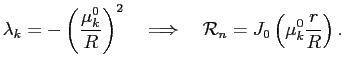 $\lambda_k = -\left(\frac{\mu_k^0}{R}\right)^2 \quad \Longrightarrow \quad \mathcal{R}_n = J_0\left(\mu_k^0 \frac{r}{R}\right).$